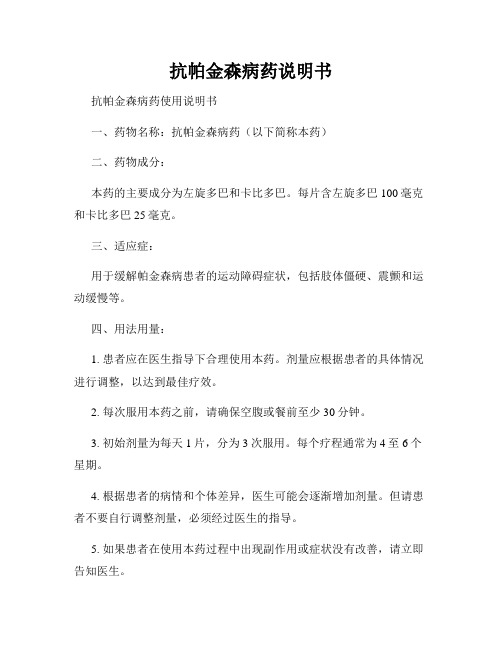 抗帕金森病药说明书

抗帕金森病药使用说明书

一、药物名称：抗帕金森病药（以下简称本药）

二、药物成分：

本药的主要成分为左旋多巴和卡比多巴。每片含左旋多巴 100 毫克和卡比多巴 25 毫克。

三、适应症：

用于缓解帕金森病患者的运动障碍症状，包括肢体僵硬、震颤和运动缓慢等。

四、用法用量：

1. 患者应在医生指导下合理使用本药。剂量应根据患者的具体情况进行调整，以达到最佳疗效。

2. 每次服用本药之前，请确保空腹或餐前至少 30 分钟。

3. 初始剂量为每天 1 片，分为 3 次服用。每个疗程通常为 4 至 6 个星期。

4. 根据患者的病情和个体差异，医生可能会逐渐增加剂量。但请患者不要自行调整剂量，必须经过医生的指导。

5. 如果患者在使用本药过程中出现副作用或症状没有改善，请立即告知医生。